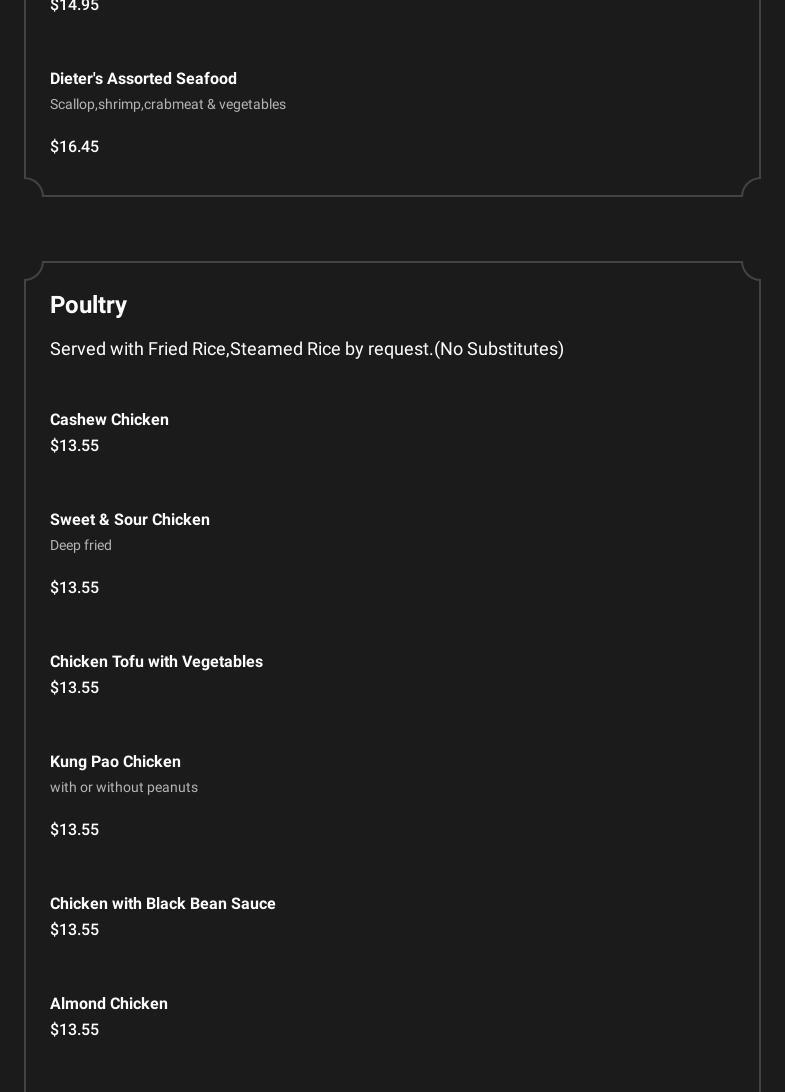 $14.95

Dieter's Assorted Seafood
Scallop,shrimp,crabmeat & vegetables

$16.45

Poultry

Served with Fried Rice,Steamed Rice by request.(No Substitutes)

Cashew Chicken
$13.55

Sweet & Sour Chicken
Deep fried

$13.55

Chicken Tofu with Vegetables
$13.55

Kung Pao Chicken
with or without peanuts

$13.55

Chicken with Black Bean Sauce
$13.55

Almond Chicken
$13.55